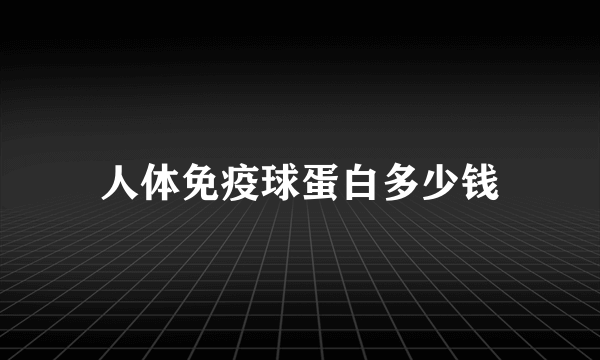 人体免疫球蛋白多少钱